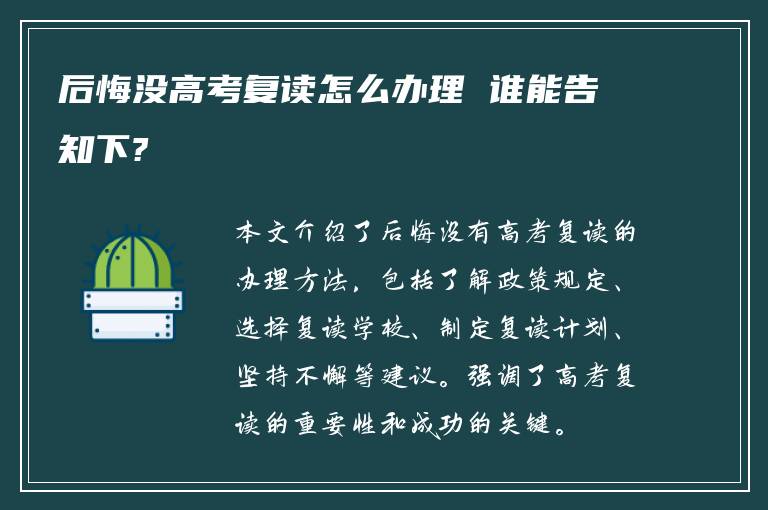 后悔没高考复读怎么办理 谁能告知下？

本文介绍了后悔没有高考复读的办理方法，包括了解政策规定、选择复读学校、制定复读计划、坚持不懈等建议。强调了高考复读的重要性和成功的关键。